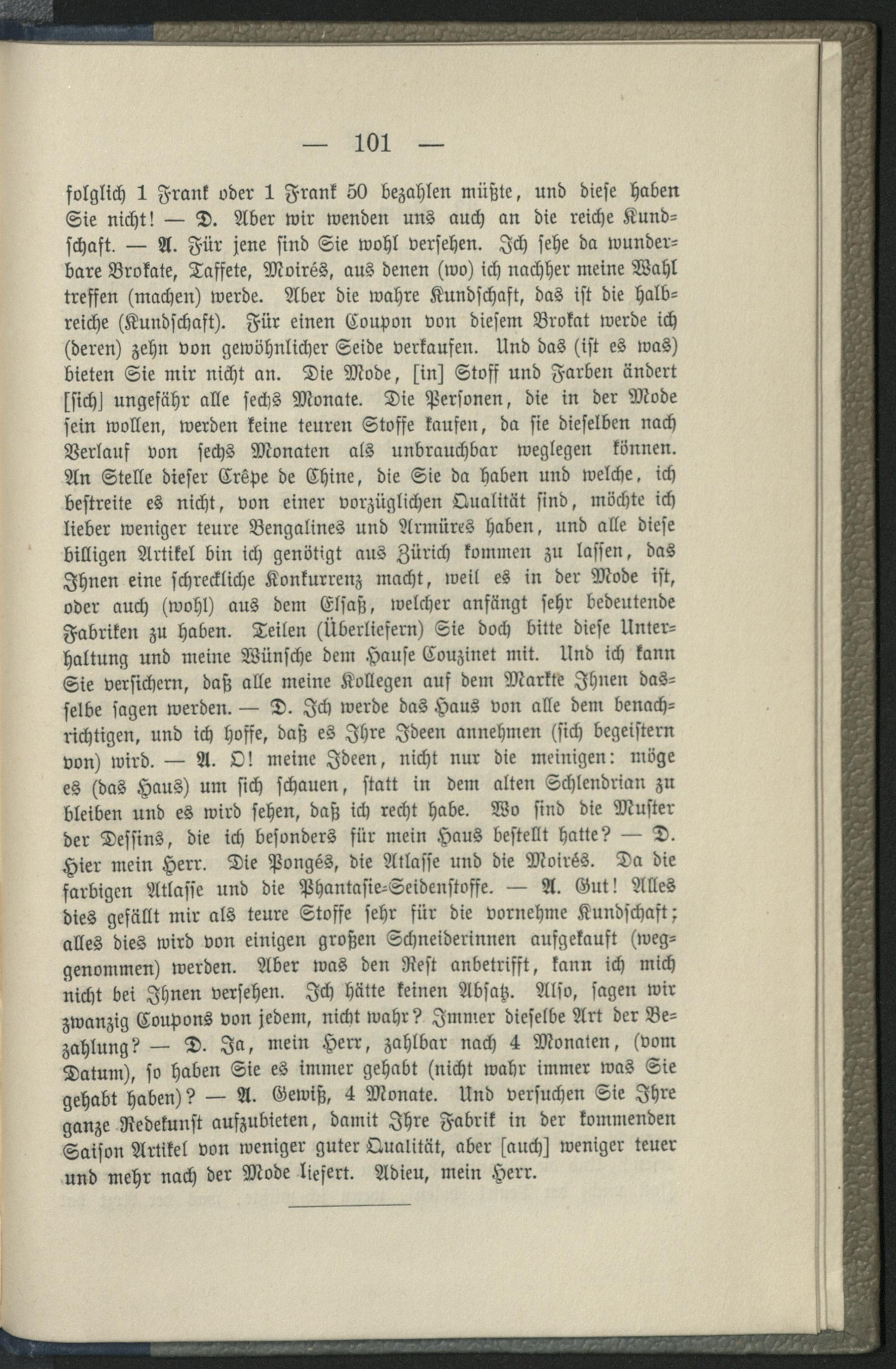 — 101 —

folglich 1 Frank oder 1 Frank 50 bezahlen müßte, und diese haben Sie nicht! — D. Aber wir wenden uns auch an die reiche Kundschaft. — A. Für jene sind Sie wohl versehen. Ich sehe da wunderbare Brokate, Taffete, Moirés, aus denen (wo) ich nachher meine Wahl treffen (machen) werde. Aber die wahre Kundschaft, das ist die halbreiche (Kundschaft). Für einen Coupon von diesem Brokat werde ich (deren) zehn von gewöhnlicher Seide verkaufen. Und das (ist es was) bieten Sie mir nicht an. Die Mode, [in] Stoff und Farben ändert [sich] ungefähr alle sechs Monate. Die Personen, die in der Mode sein wollen, werden keine teuren Stoffe kaufen, da sie dieselben nach Verlauf von sechs Monaten als unbrauchbar weglegen können. An Stelle dieser Crêpe de Chine, die Sie da haben und welche, ich bestreite es nicht, von einer vorzüglichen Qualität sind, möchte ich lieber weniger teure Bengalines und Armüres haben, und alle diese billigen Artikel bin ich genötigt aus Zürich kommen zu lassen, das Ihnen eine schreckliche Konkurrenz macht, weil es in der Mode ist, oder auch (wohl) aus dem Elsaß, welcher anfängt sehr bedeutende Fabriken zu haben. Teilen (Überliefern) Sie doch bitte diese Unterhaltung und meine Wünsche dem Hause Couzinet mit. Und ich kann Sie versichern, daß alle meine Kollegen auf dem Markte Ihnen dasselbe sagen werden. — D. Ich werde das Haus von alle dem benachrichtigen, und ich hoffe, daß es Ihre Ideen annehmen (sich begeistern von) wird. — A. O! meine Ideen, nicht nur die meinigen: möge es (das Haus) um sich schauen, statt in dem alten Schlendrian zu bleiben und es wird sehen, daß ich recht habe. Wo sind die Muster der Dessins, die ich besonders für mein Haus bestellt hatte? — D. Hier mein Herr. Die Pongés, die Atlasse und die Moirés. Da die farbigen Atlasse und die Phantasie-Seidenstoffe. — A. Gut! Alles dies gefällt mir als teure Stoffe sehr für die vornehme Kundschaft; alles dies wird von einigen großen Schneiderinnen aufgekauft (weggenommen) werden. Aber was den Rest anbetrifft, kann ich mich nicht bei Ihnen versehen. Ich hätte keinen Absatz. Also, sagen wir zwanzig Coupons von jedem, nicht wahr? Immer dieselbe Art der Bezahlung? — D. Ja, mein Herr, zahlbar nach 4 Monaten, (vom Datum), so haben Sie es immer gehabt (nicht wahr immer was Sie gehabt haben)? — A. Gewiß, 4 Monate. Und versuchen Sie Ihre ganze Redekunst aufzubieten, damit Ihre Fabrik in der kommenden Saison Artikel von weniger guter Qualität, aber [auch] weniger teuer und mehr nach der Mode liefert. Adieu, mein Herr.